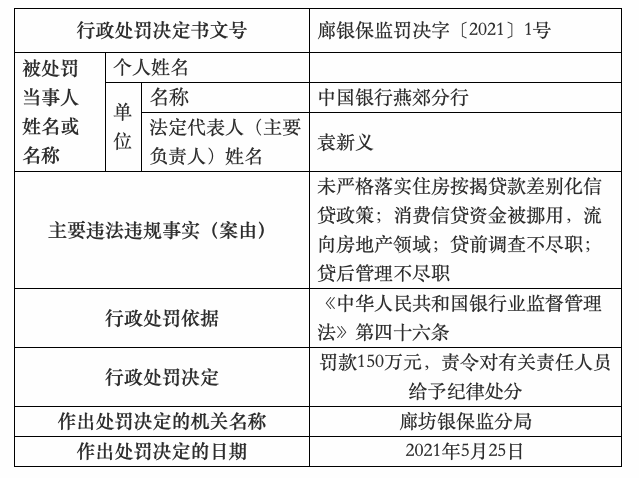 | 行政处罚决定书文号 | | | 廊银保监罚决字〔2021〕1号 |
|---|---|---|---|
| 被处罚当事人姓名或名称 | 个人姓名 | | |
| | 单位 | 名称 | 中国银行燕郊分行 |
| | | 法定代表人（主要负责人）姓名 | 袁新义 |
| 主要违法违规事实（案由） | | | 未严格落实住房按揭贷款差别化信贷政策；消费信贷资金被挪用，流向房地产领域；贷前调查不尽职；贷后管理不尽职 |
| 行政处罚依据 | | | 《中华人民共和国银行业监督管理法》第四十六条 |
| 行政处罚决定 | | | 罚款150万元，责令对有关责任人员给予纪律处分 |
| 作出处罚决定的机关名称 | | | 廊坊银保监分局 |
| 作出处罚决定的日期 | | | 2021年5月25日 |